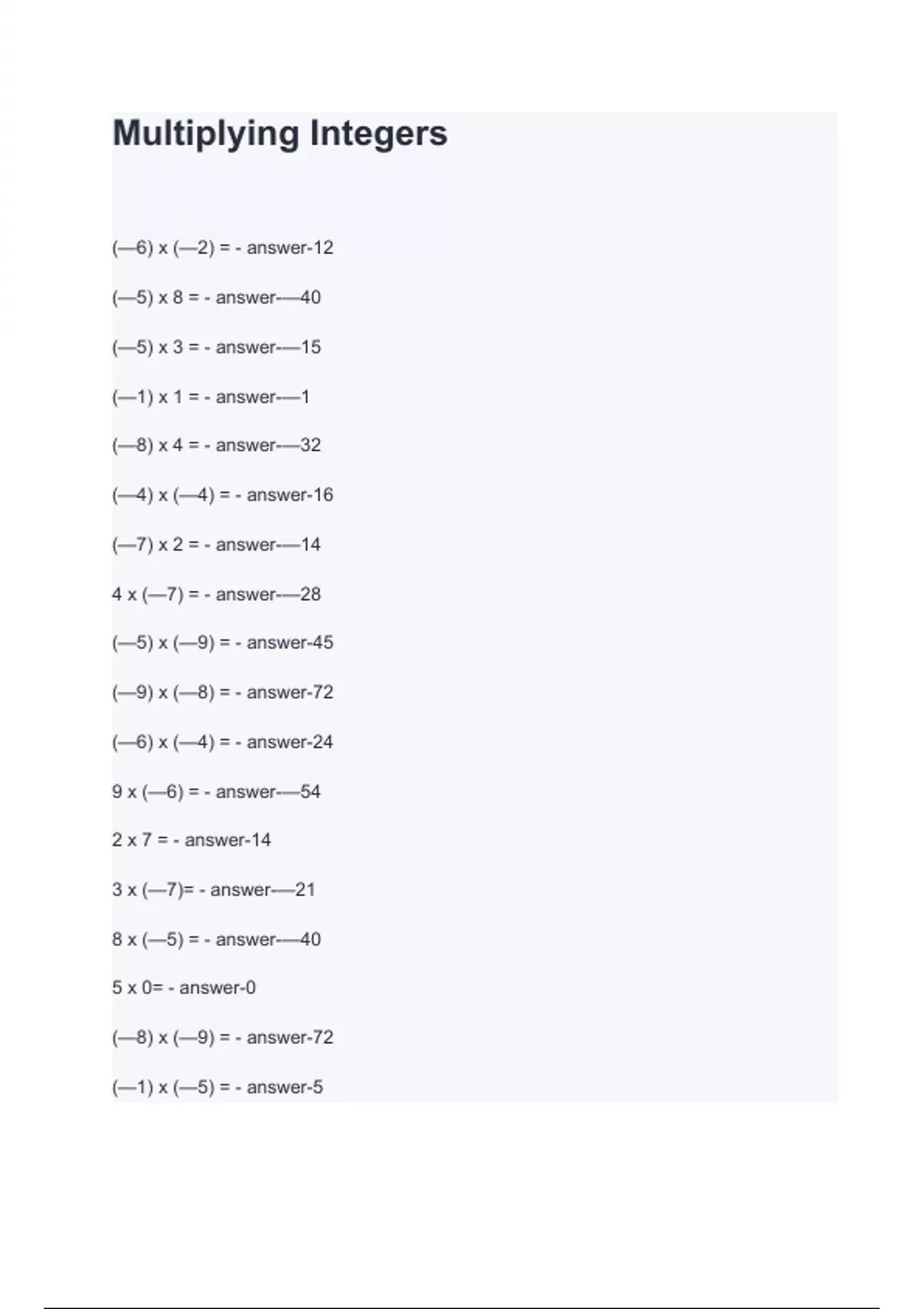 Multiplying Integers

(—6) x (—2) = - answer-12

(—5) x 8 = - answer-—40

(—5) x 3 = - answer-—15

(—1) x 1 = - answer-—1

(—8) x 4 = - answer-—32

(—4) x (—4) = - answer-16

(—7) x 2 = - answer-—14

4 x (—7) = - answer-—28

(—5) x (—9) = - answer-45

(—9) x (—8) = - answer-72

(—6) x (—4) = - answer-24

9 x (—6) = - answer-—54

2 x 7 = - answer-14

3 x (—7)= - answer-—21

8 x (—5) = - answer-—40

5 x 0= - answer-0

(—8) x (—9) = - answer-72

(—1) x (—5) = - answer-5